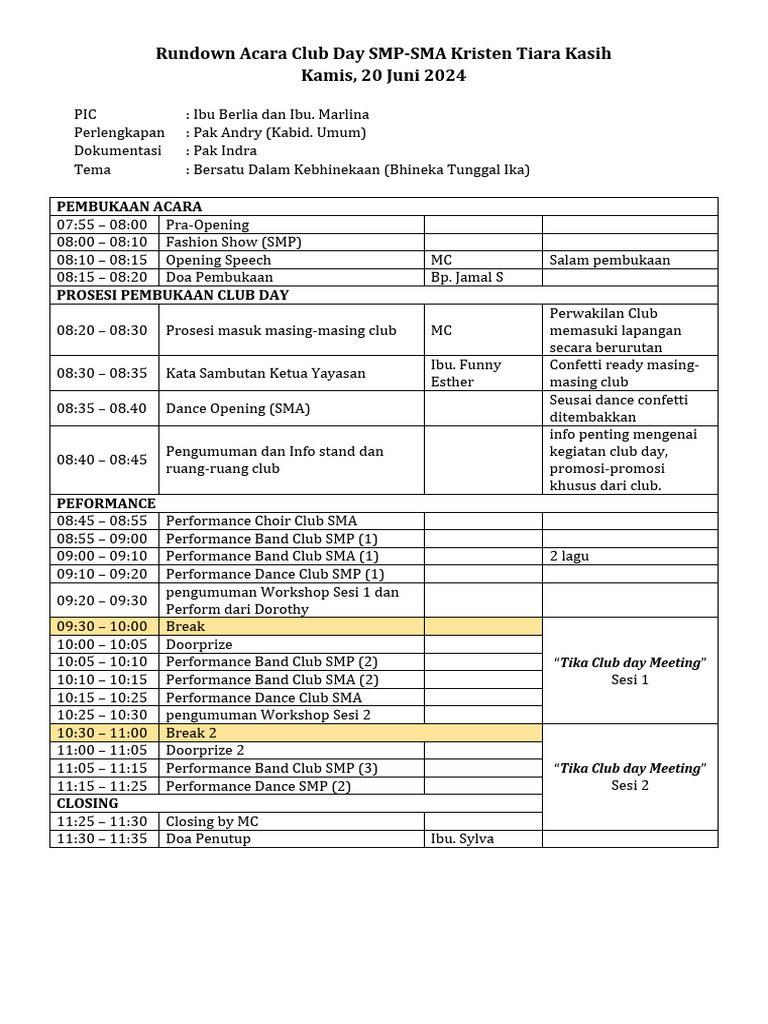 Rundown Acara Club Day SMP-SMA Kristen Tiara Kasih
Kamis, 20 Juni 2024

PIC : Ibu Berlia dan Ibu. Marlina
Perlengkapan : Pak Andry (Kabid. Umum)
Dokumentasi : Pak Indra
Tema : Bersatu Dalam Kebhinekaan (Bhineka Tunggal Ika)

| PEMBUKAAN ACARA | | | |
|---|---|---|---|
| 07:55 – 08:00 | Pra-Opening | | |
| 08:00 – 08:10 | Fashion Show (SMP) | | |
| 08:10 – 08:15 | Opening Speech | MC | Salam pembukaan |
| 08:15 – 08:20 | Doa Pembukaan | Bp. Jamal S | |
| PROSESI PEMBUKAAN CLUB DAY | | | |
| 08:20 – 08:30 | Prosesi masuk masing-masing club | MC | Perwakilan Club memasuki lapangan secara berurutan |
| 08:30 – 08:35 | Kata Sambutan Ketua Yayasan | Ibu. Funny Esther | Confetti ready masing-masing club |
| 08:35 – 08.40 | Dance Opening (SMA) | | Seusai dance confetti ditembakkan |
| 08:40 – 08:45 | Pengumuman dan Info stand dan ruang-ruang club | | info penting mengenai kegiatan club day, promosi-promosi khusus dari club. |
| PEFORMANCE | | | |
| 08:45 – 08:55 | Performance Choir Club SMA | | |
| 08:55 – 09:00 | Performance Band Club SMP (1) | | |
| 09:00 – 09:10 | Performance Band Club SMA (1) | | 2 lagu |
| 09:10 – 09:20 | Performance Dance Club SMP (1) | | |
| 09:20 – 09:30 | pengumuman Workshop Sesi 1 dan Perform dari Dorothy | | |
| 09:30 – 10:00 | Break | | "Tika Club day Meeting" Sesi 1 |
| 10:00 – 10:05 | Doorprize | | |
| 10:05 – 10:10 | Performance Band Club SMP (2) | | |
| 10:10 – 10:15 | Performance Band Club SMA (2) | | |
| 10:15 – 10:25 | Performance Dance Club SMA | | |
| 10:25 – 10:30 | pengumuman Workshop Sesi 2 | | |
| 10:30 – 11:00 | Break 2 | | "Tika Club day Meeting" Sesi 2 |
| 11:00 – 11:05 | Doorprize 2 | | |
| 11:05 – 11:15 | Performance Band Club SMP (3) | | |
| 11:15 – 11:25 | Performance Dance SMP (2) | | |
| CLOSING | | | |
| 11:25 – 11:30 | Closing by MC | | |
| 11:30 – 11:35 | Doa Penutup | Ibu. Sylva | |